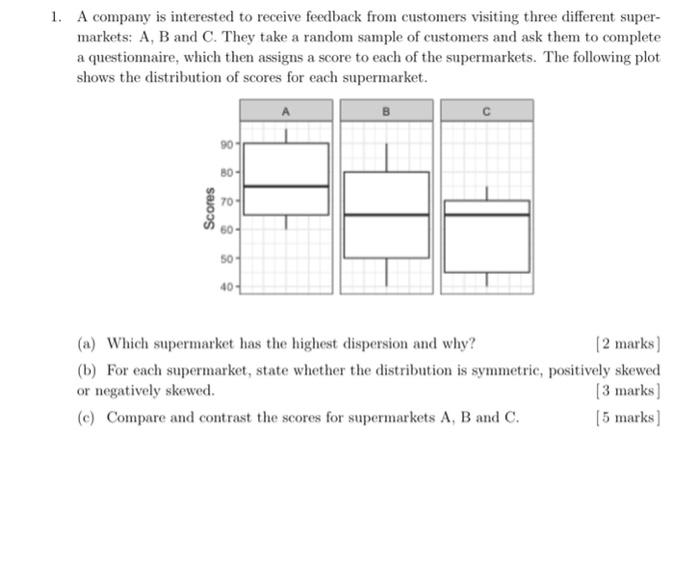 1. A company is interested to receive feedback from customers visiting three different supermarkets: A, B and C. They take a random sample of customers and ask them to complete a questionnaire, which then assigns a score to each of the supermarkets. The following plot shows the distribution of scores for each supermarket.

A B C

Scores

90
80
70
60
50
40

(a) Which supermarket has the highest dispersion and why? [2 marks]

(b) For each supermarket, state whether the distribution is symmetric, positively skewed or negatively skewed. [3 marks]

(c) Compare and contrast the scores for supermarkets A, B and C. [5 marks]